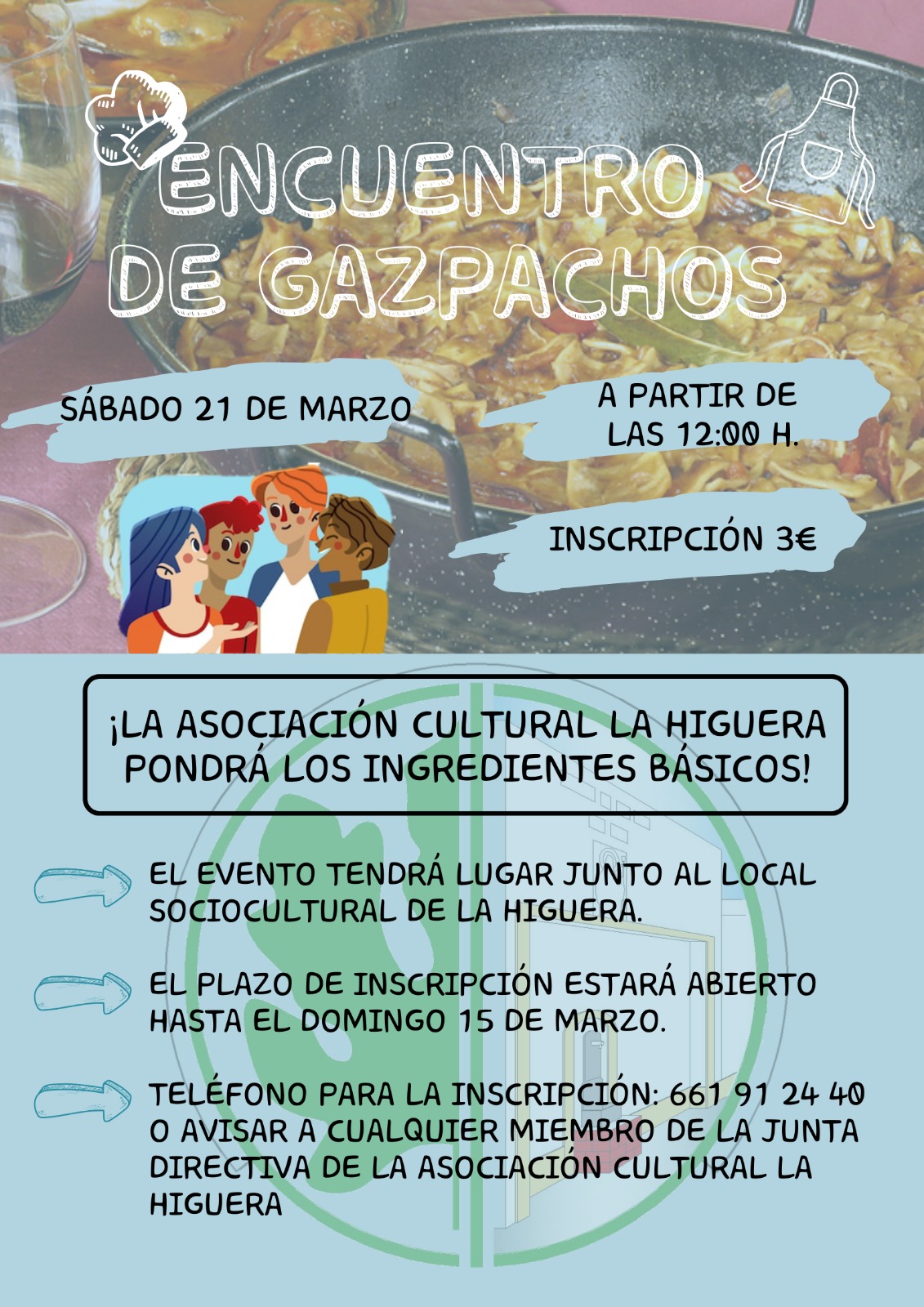 ENCUENTRO DE GAZPACHOS

SÁBADO 21 DE MARZO

A PARTIR DE LAS 12:00 H.

INSCRIPCIÓN 3€

¡LA ASOCIACIÓN CULTURAL LA HIGUERA PONDRÁ LOS INGREDIENTES BÁSICOS!

EL EVENTO TENDRÁ LUGAR JUNTO AL LOCAL SOCIOCULTURAL DE LA HIGUERA.

EL PLAZO DE INSCRIPCIÓN ESTARÁ ABIERTO HASTA EL DOMINGO 15 DE MARZO.

TELÉFONO PARA LA INSCRIPCIÓN: 661 91 24 40 O AVISAR A CUALQUIER MIEMBRO DE LA JUNTA DIRECTIVA DE LA ASOCIACIÓN CULTURAL LA HIGUERA